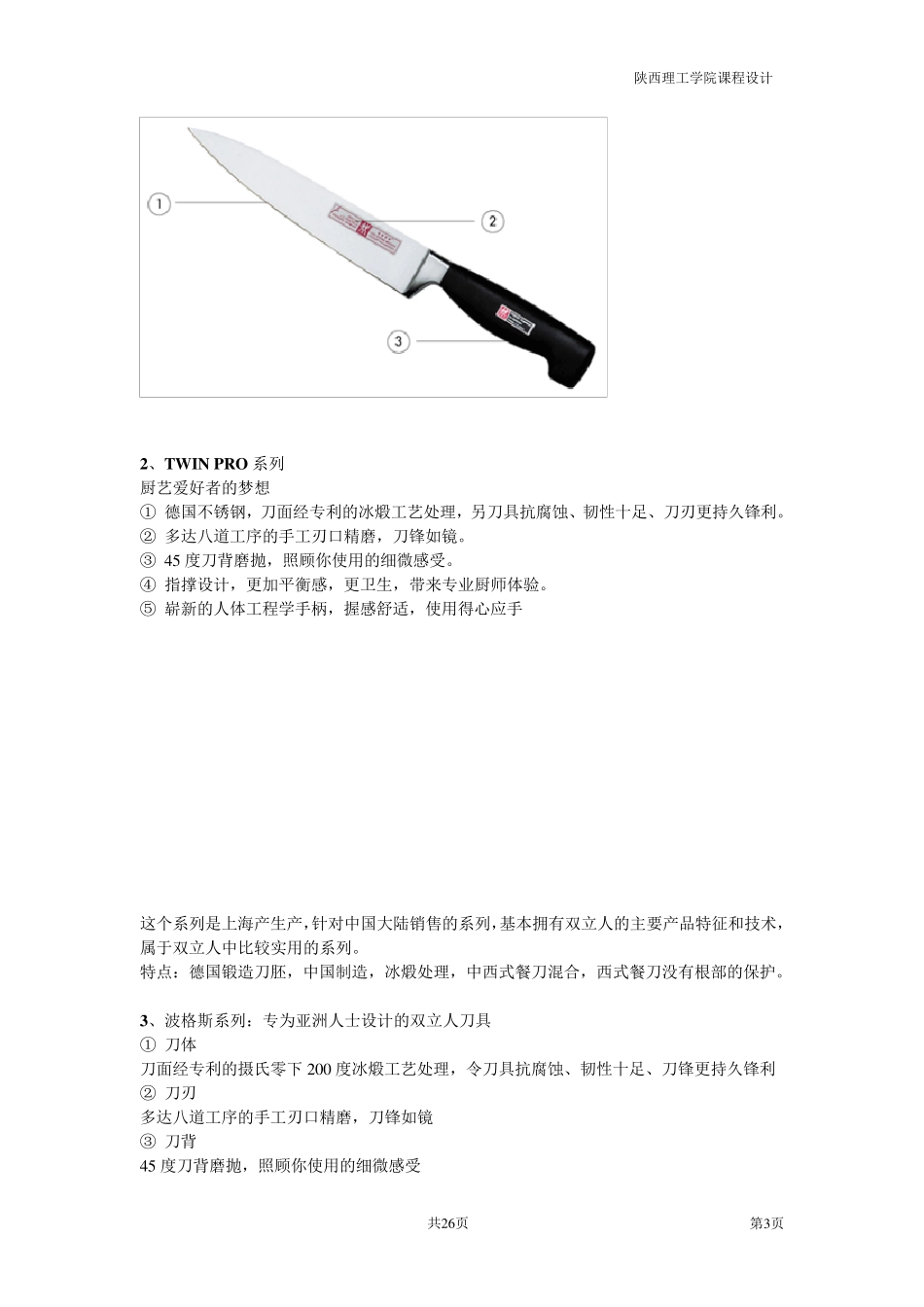 陕西理工学院课程设计

①

②

③

2、TWIN PRO 系列
厨艺爱好者的梦想
① 德国不锈钢，刀面经专利的冰煅工艺处理，另刀具抗腐蚀、韧性十足、刀刃更持久锋利。
② 多达八道工序的手工刃口精磨，刀锋如镜。
③ 45 度刀背磨抛，照顾你使用的细微感受。
④ 指撑设计，更加平衡感，更卫生，带来专业厨师体验。
⑤ 崭新的人体工程学手柄，握感舒适，使用得心应手

这个系列是上海产生产，针对中国大陆销售的系列，基本拥有双立人的主要产品特征和技术，属于双立人中比较实用的系列。
特点：德国锻造刀胚，中国制造，冰煅处理，中西式餐刀混合，西式餐刀没有根部的保护。

3、波格斯系列：专为亚洲人士设计的双立人刀具
① 刀体
刀面经专利的摄氏零下 200 度冰煅工艺处理，令刀具抗腐蚀、韧性十足、刀锋更持久锋利
② 刀刃
多达八道工序的手工刃口精磨，刀锋如镜
③ 刀背
45 度刀背磨抛，照顾你使用的细微感受

共26页

第3页